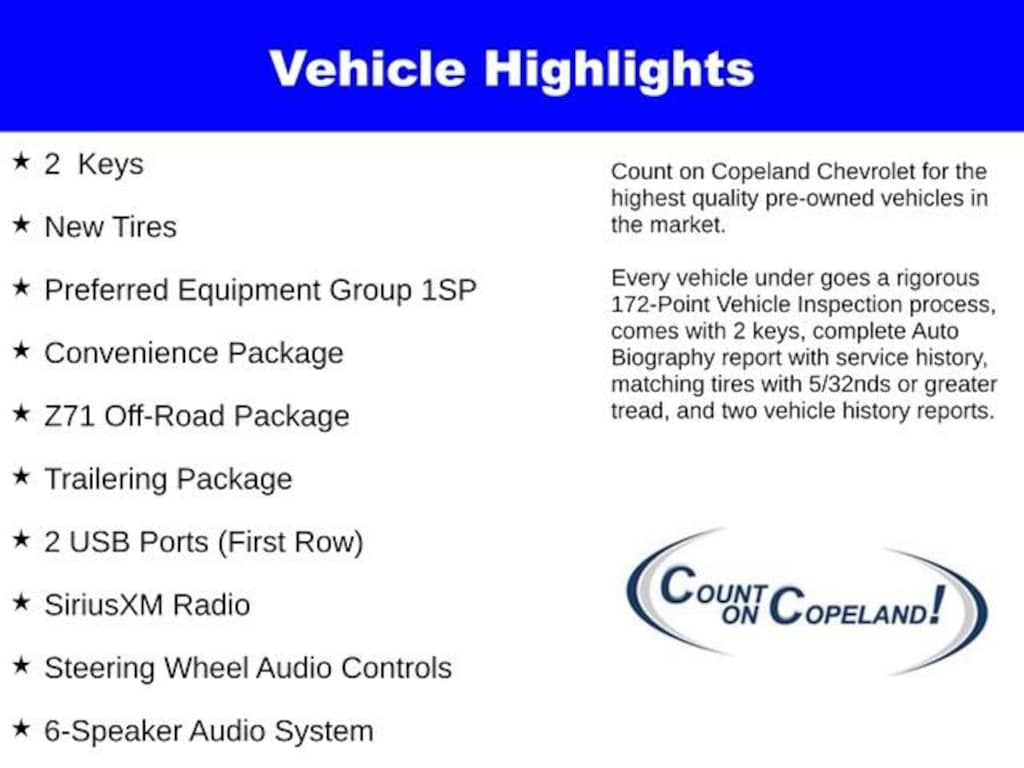 Vehicle Highlights

★ 2 Keys

★ New Tires

★ Preferred Equipment Group 1SP

★ Convenience Package

★ Z71 Off-Road Package

★ Trailering Package

★ 2 USB Ports (First Row)

★ SiriusXM Radio

★ Steering Wheel Audio Controls

★ 6-Speaker Audio System

Count on Copeland Chevrolet for the highest quality pre-owned vehicles in the market.

Every vehicle under goes a rigorous 172-Point Vehicle Inspection process, comes with 2 keys, complete Auto Biography report with service history, matching tires with 5/32nds or greater tread, and two vehicle history reports.

COUNT ON COPELAND!